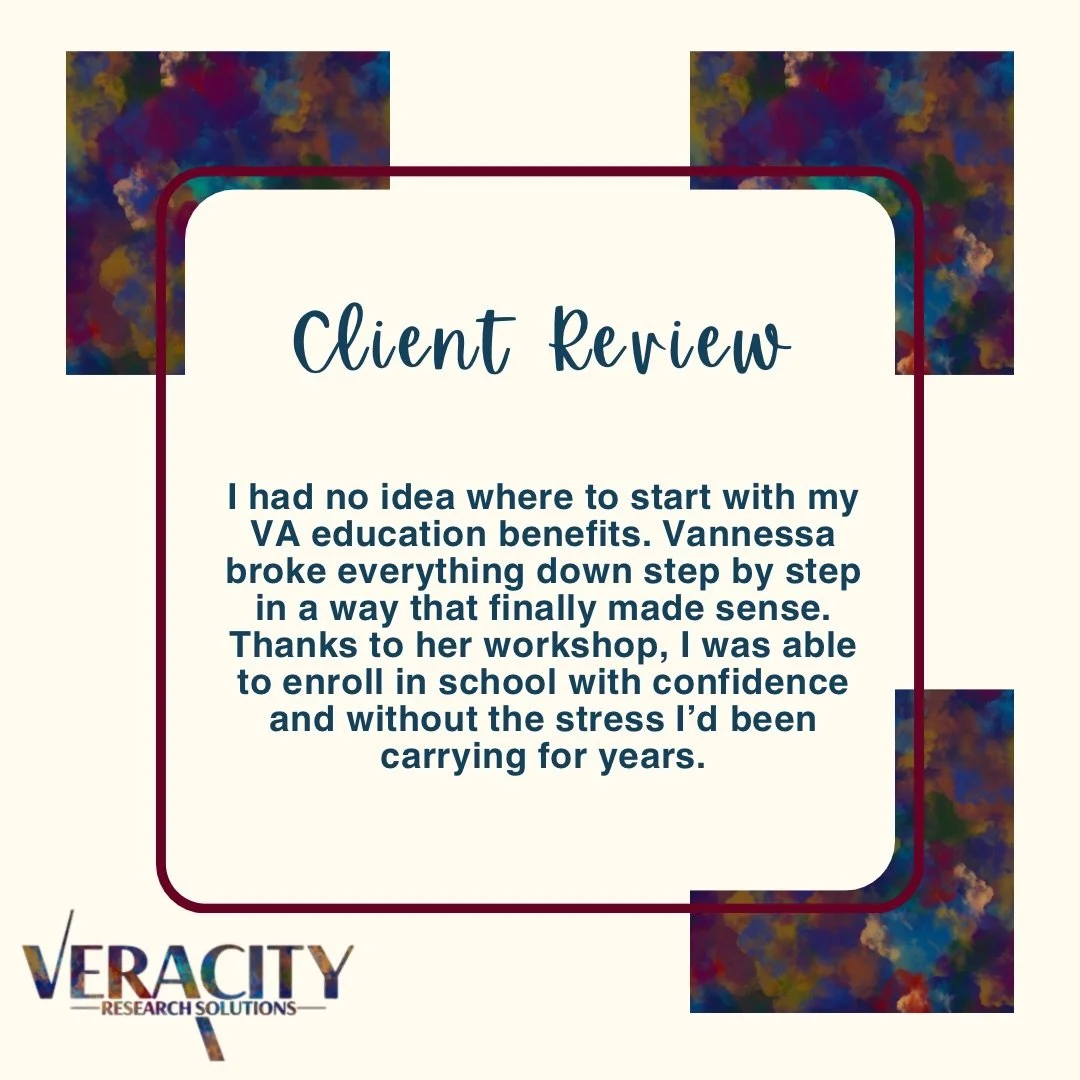 Client Review

I had no idea where to start with my VA education benefits. Vannessa broke everything down step by step in a way that finally made sense. Thanks to her workshop, I was able to enroll in school with confidence and without the stress I'd been carrying for years.

VERACITY
RESEARCH SOLUTIONS